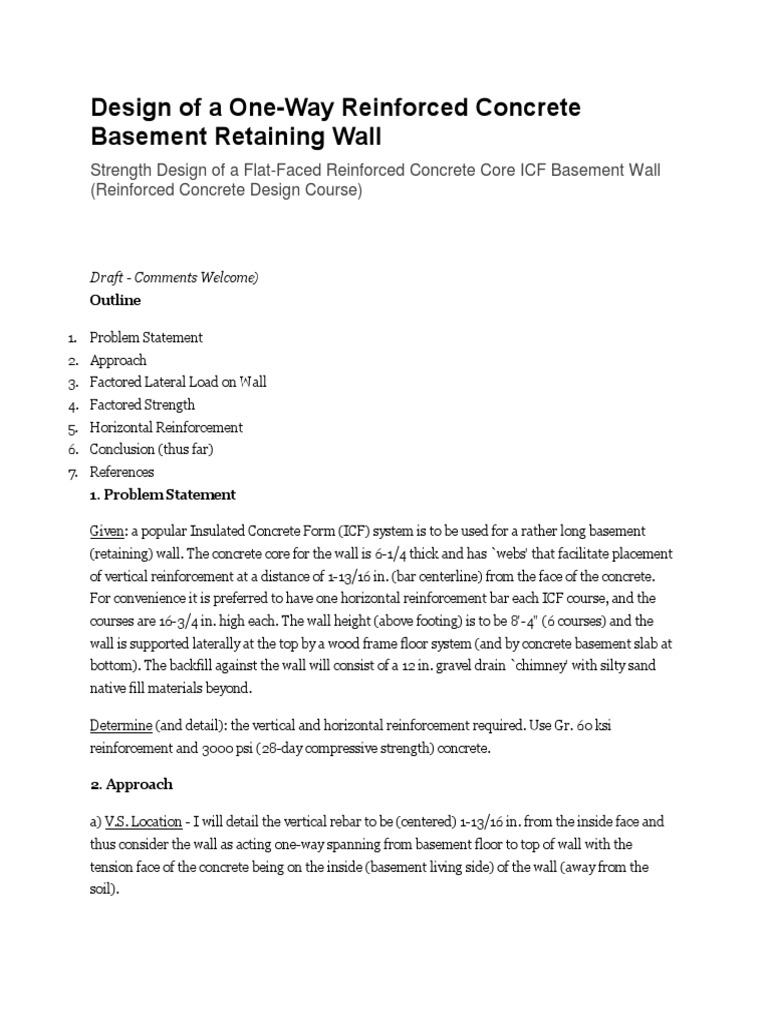 Design of a One-Way Reinforced Concrete Basement Retaining Wall

Strength Design of a Flat-Faced Reinforced Concrete Core ICF Basement Wall (Reinforced Concrete Design Course)

Draft - Comments Welcome)

Outline

1. Problem Statement
2. Approach
3. Factored Lateral Load on Wall
4. Factored Strength
5. Horizontal Reinforcement
6. Conclusion (thus far)
7. References

1. Problem Statement

Given: a popular Insulated Concrete Form (ICF) system is to be used for a rather long basement (retaining) wall. The concrete core for the wall is 6-1/4 thick and has `webs' that facilitate placement of vertical reinforcement at a distance of 1-13/16 in. (bar centerline) from the face of the concrete. For convenience it is preferred to have one horizontal reinforcement bar each ICF course, and the courses are 16-3/4 in. high each. The wall height (above footing) is to be 8'-4" (6 courses) and the wall is supported laterally at the top by a wood frame floor system (and by concrete basement slab at bottom). The backfill against the wall will consist of a 12 in. gravel drain `chimney' with silty sand native fill materials beyond.

Determine (and detail): the vertical and horizontal reinforcement required. Use Gr. 60 ksi reinforcement and 3000 psi (28-day compressive strength) concrete.

2. Approach

a) V.S. Location - I will detail the vertical rebar to be (centered) 1-13/16 in. from the inside face and thus consider the wall as acting one-way spanning from basement floor to top of wall with the tension face of the concrete being on the inside (basement living side) of the wall (away from the soil).